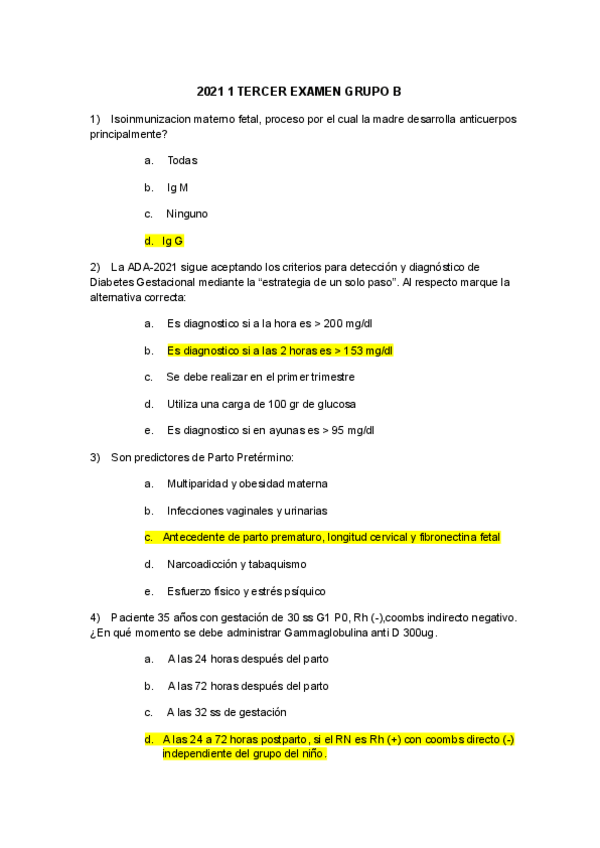 2021 1 TERCER EXAMEN GRUPO B

1) Isoinmunizacion materno fetal, proceso por el cual la madre desarrolla anticuerpos principalmente?

a. Todas

b. Ig M

c. Ninguno

d. Ig G

2) La ADA-2021 sigue aceptando los criterios para detección y diagnóstico de Diabetes Gestacional mediante la “estrategia de un solo paso”. Al respecto marque la alternativa correcta:

a. Es diagnostico si a la hora es > 200 mg/dl

b. Es diagnostico si a las 2 horas es > 153 mg/dl

c. Se debe realizar en el primer trimestre

d. Utiliza una carga de 100 gr de glucosa

e. Es diagnostico si en ayunas es > 95 mg/dl

3) Son predictores de Parto Pretérmino:

a. Multiparidad y obesidad materna

b. Infecciones vaginales y urinarias

c. Antecedente de parto prematuro, longitud cervical y fibronectina fetal

d. Narcoadicción y tabaquismo

e. Esfuerzo físico y estrés psíquico

4) Paciente 35 años con gestación de 30 ss G1 P0, Rh (-),coombs indirecto negativo. ¿En qué momento se debe administrar Gammaglobulina anti D 300ug.

a. A las 24 horas después del parto

b. A las 72 horas después del parto

c. A las 32 ss de gestación

d. A las 24 a 72 horas postparto, si el RN es Rh (+) con coombs directo (-) independiente del grupo del niño.